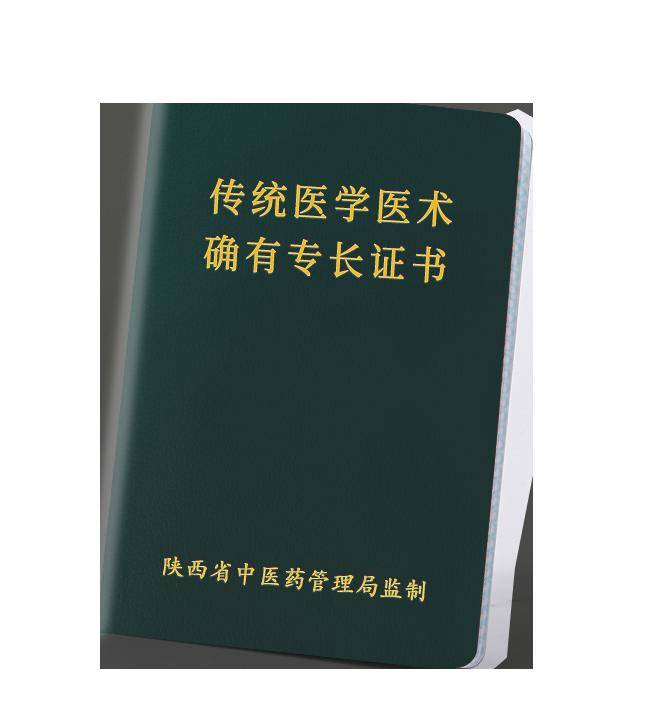 传统医学医术
确有专长证书

陕西省中医药管理局监制